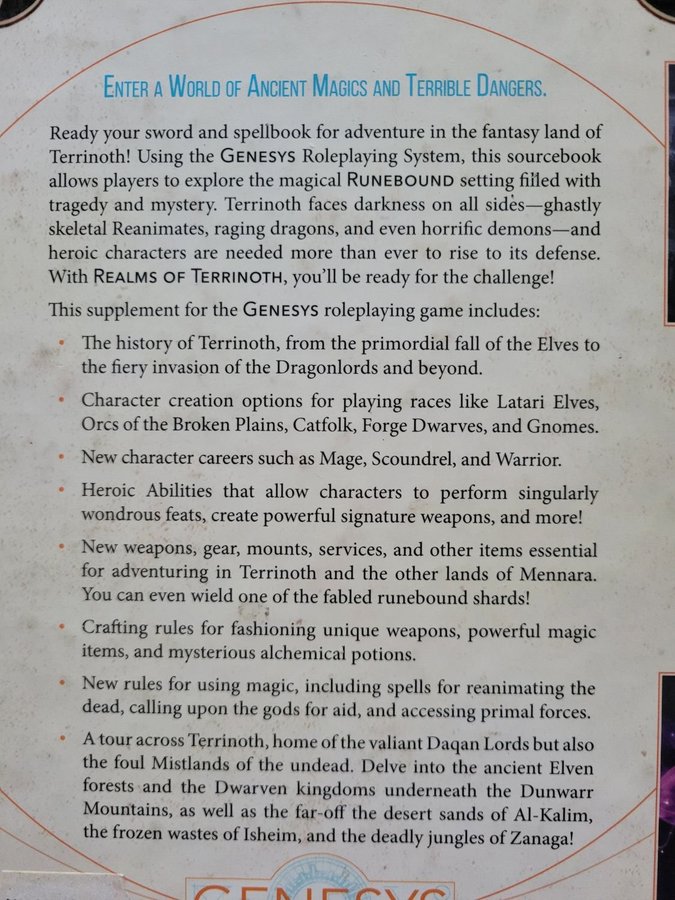 ENTER A WORLD OF ANCIENT MAGICS AND TERRIBLE DANGERS.

Ready your sword and spellbook for adventure in the fantasy land of Terrinoth! Using the GENESYS Roleplaying System, this sourcebook allows players to explore the magical RUNEBOUND setting filled with tragedy and mystery. Terrinoth faces darkness on all sides—ghastly skeletal Reanimates, raging dragons, and even horrific demons—and heroic characters are needed more than ever to rise to its defense. With REALMS OF TERRINOTH, you'll be ready for the challenge!

This supplement for the GENESYS roleplaying game includes:

• The history of Terrinoth, from the primordial fall of the Elves to the fiery invasion of the Dragonlords and beyond.

• Character creation options for playing races like Latari Elves, Orcs of the Broken Plains, Catfolk, Forge Dwarves, and Gnomes.

• New character careers such as Mage, Scoundrel, and Warrior.

• Heroic Abilities that allow characters to perform singularly wondrous feats, create powerful signature weapons, and more!

• New weapons, gear, mounts, services, and other items essential for adventuring in Terrinoth and the other lands of Mennara. You can even wield one of the fabled runebound shards!

• Crafting rules for fashioning unique weapons, powerful magic items, and mysterious alchemical potions.

• New rules for using magic, including spells for reanimating the dead, calling upon the gods for aid, and accessing primal forces.

• A tour across Terrinoth, home of the valiant Daqan Lords but also the foul Mistlands of the undead. Delve into the ancient Elven forests and the Dwarven kingdoms underneath the Dunwarr Mountains, as well as the far-off the desert sands of Al-Kalim, the frozen wastes of Isheim, and the deadly jungles of Zanaga!

GENESYS